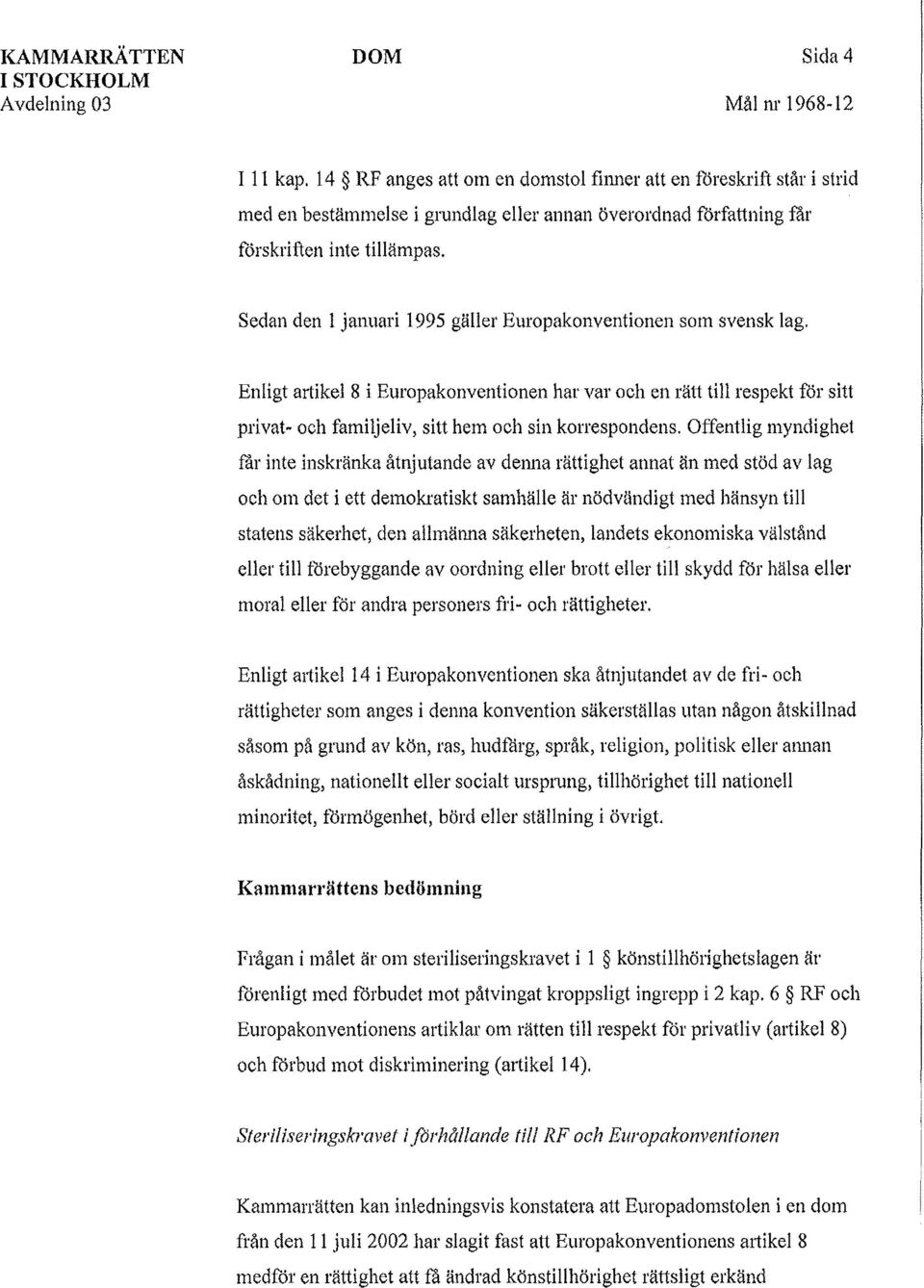 KAMMARRÄTTEN I STOCKHOLM
Avdelning 03

DOM

Sida 4

Mål nr 1968-12

I 11 kap. 14 § RF anges att om en domstol finner att en föreskrift står i strid med en bestämmelse i grundlag eller annan överordnad författning får förskriften inte tillämpas.

Sedan den 1 januari 1995 gäller Europakonventionen som svensk lag.

Enligt artikel 8 i Europakonventionen har var och en rätt till respekt för sitt privat- och familjeliv, sitt hem och sin korrespondens. Offentlig myndighet får inte inskränka åtnjutande av denna rättighet annat än med stöd av lag och om det i ett demokratiskt samhälle är nödvändigt med hänsyn till statens säkerhet, den allmänna säkerheten, landets ekonomiska välstånd eller till förebyggande av oordning eller brott eller till skydd för hälsa eller moral eller för andra personers fri- och rättigheter.

Enligt artikel 14 i Europakonventionen ska åtnjutandet av de fri- och rättigheter som anges i denna konvention säkerställas utan någon åtskillnad såsom på grund av kön, ras, hudfärg, språk, religion, politisk eller annan åskådning, nationellt eller socialt ursprung, tillhörighet till nationell minoritet, förmögenhet, börd eller ställning i övrigt.

Kammarrättens bedömning

Frågan i målet är om steriliseringskravet i 1 § könstillhörighetslagen är förenligt med förbudet mot påtvingat kroppsligt ingrepp i 2 kap. 6 § RF och Europakonventionens artiklar om rätten till respekt för privatliv (artikel 8) och förbud mot diskriminering (artikel 14).

Steriliseringskravet i förhållande till RF och Europakonventionen

Kammarrätten kan inledningsvis konstatera att Europadomstolen i en dom från den 11 juli 2002 har slagit fast att Europakonventionens artikel 8 medför en rättighet att få ändrad könstillhörighet rättsligt erkänd